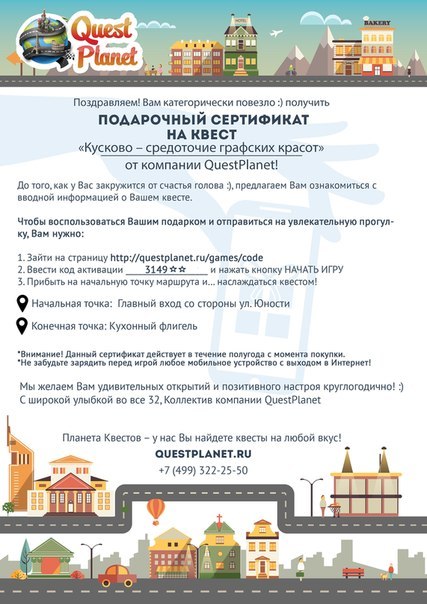 Quest Planet

HOTEL

BAKERY

Поздравляем! Вам категорически повезло :) получить

ПОДАРОЧНЫЙ СЕРТИФИКАТ НА КВЕСТ
«Кусково – средоточие графских красот»
от компании QuestPlanet!

До того, как у Вас закружится от счастья голова :), предлагаем Вам ознакомиться с вводной информацией о Вашем квесте.

Чтобы воспользоваться Вашим подарком и отправиться на увлекательную прогулку, Вам нужно:

1. Зайти на страницу http://questplanet.ru/games/code
2. Ввести код активации 3149☆☆ и нажать кнопку НАЧАТЬ ИГРУ
3. Прибыть на начальную точку маршрута и... наслаждаться квестом!

Начальная точка: Главный вход со стороны ул. Юности

Конечная точка: Кухонный флигель

*Внимание! Данный сертификат действует в течение полугода с момента покупки.
*Не забудьте зарядить перед игрой любое мобильное устройство с выходом в Интернет!

Мы желаем Вам удивительных открытий и позитивного настроя круглогодично! :)
С широкой улыбкой во все 32, Коллектив компании QuestPlanet

Планета Квестов – у нас Вы найдете квесты на любой вкус!
QUESTPLANET.RU
+7 (499) 322-25-50